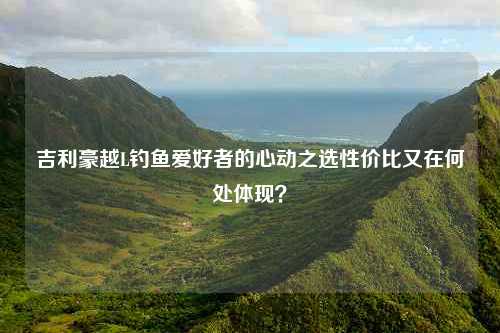 吉利豪越L钓鱼爱好者的心动之选性价比又在何处体现？